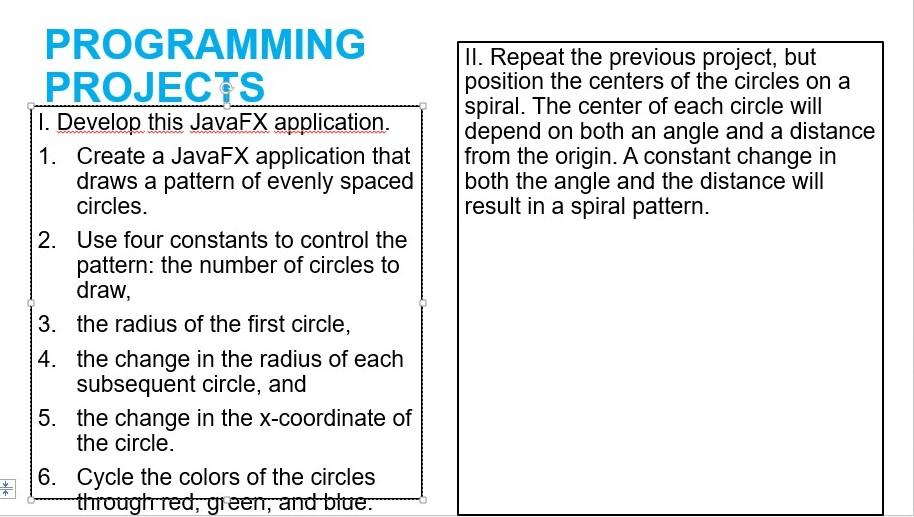 PROGRAMMING PROJECTS

I. Develop this JavaFX application.

1. Create a JavaFX application that draws a pattern of evenly spaced circles.
2. Use four constants to control the pattern: the number of circles to draw,
3. the radius of the first circle,
4. the change in the radius of each subsequent circle, and
5. the change in the x-coordinate of the circle.
6. Cycle the colors of the circles through red, green, and blue.

II. Repeat the previous project, but position the centers of the circles on a spiral. The center of each circle will depend on both an angle and a distance from the origin. A constant change in both the angle and the distance will result in a spiral pattern.